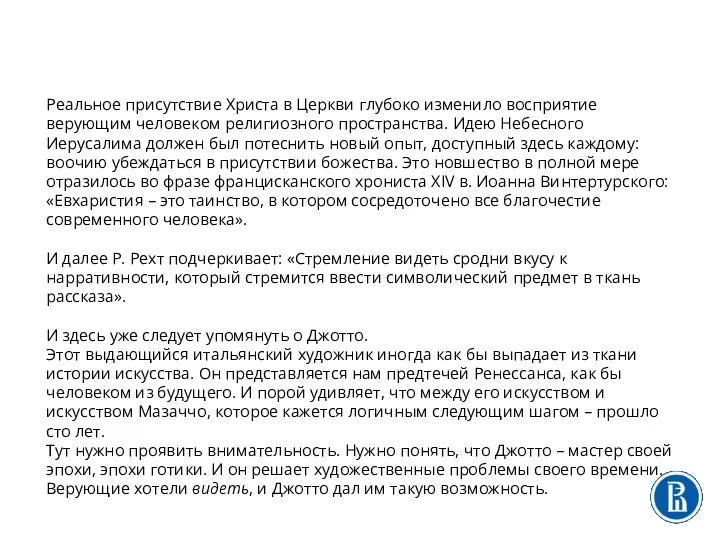 Реальное присутствие Христа в Церкви глубоко изменило восприятие верующим человеком религиозного пространства. Идею Небесного Иерусалима должен был потеснить новый опыт, доступный здесь каждому: воочию убеждаться в присутствии божества. Это новшество в полной мере отразилось во фразе францисканского хрониста XIV в. Иоанна Винтертурского: «Евхаристия – это таинство, в котором сосредоточено все благочестие современного человека».

И далее Р. Рехт подчеркивает: «Стремление видеть сродни вкусу к нарративности, который стремится ввести символический предмет в ткань рассказа».

И здесь уже следует упомянуть о Джотто.
Этот выдающийся итальянский художник иногда как бы выпадает из ткани истории искусства. Он представляется нам предтечей Ренессанса, как бы человеком из будущего. И порой удивляет, что между его искусством и искусством Мазаччо, которое кажется логичным следующим шагом – прошло сто лет.
Тут нужно проявить внимательность. Нужно понять, что Джотто – мастер своей эпохи, эпохи готики. И он решает художественные проблемы своего времени. Верующие хотели видеть, и Джотто дал им такую возможность.